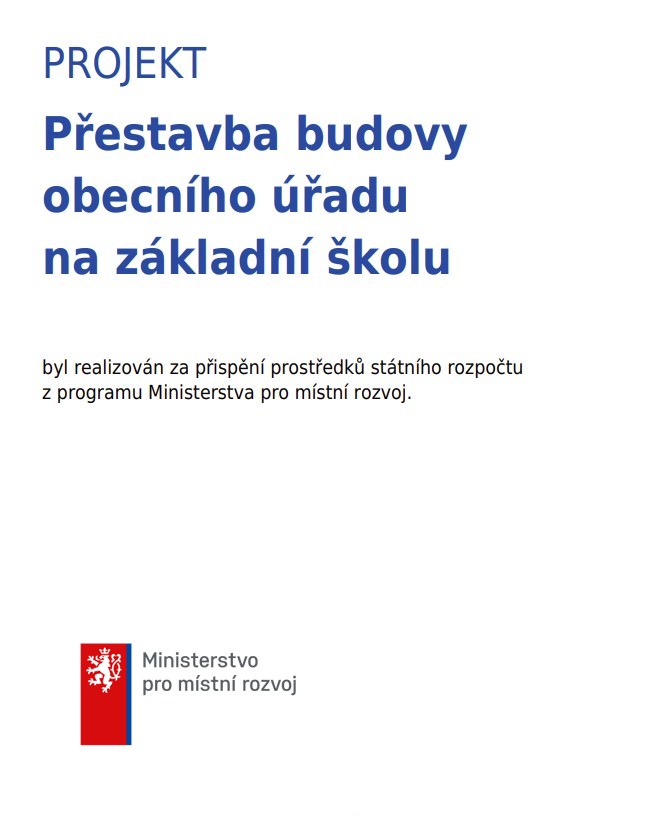 PROJEKT

Přestavba budovy obecního úřadu na základní školu

byl realizován za přispění prostředků státního rozpočtu z programu Ministerstva pro místní rozvoj.

Ministerstvo pro místní rozvoj